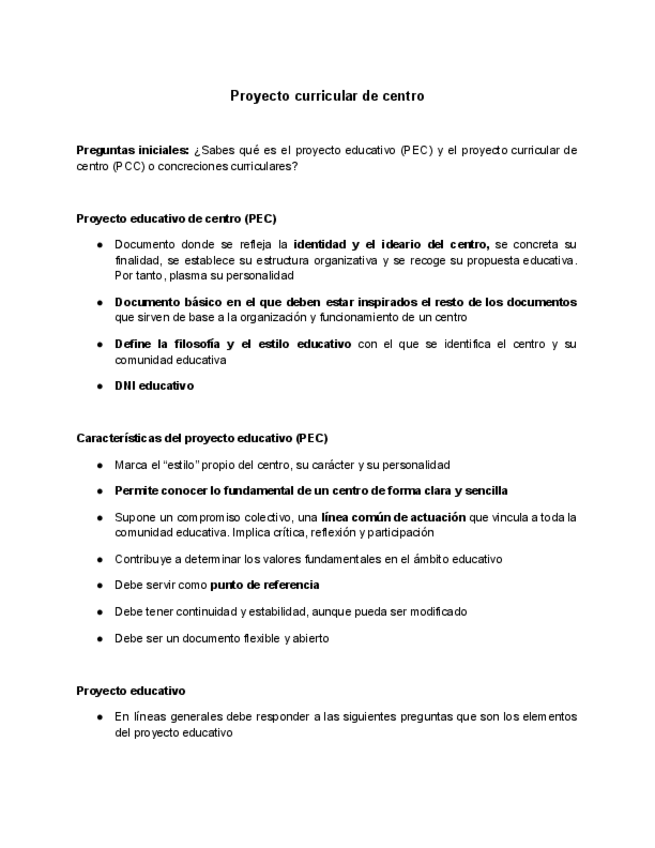 Proyecto curricular de centro

Preguntas iniciales: ¿Sabes qué es el proyecto educativo (PEC) y el proyecto curricular de centro (PCC) o concreciones curriculares?

Proyecto educativo de centro (PEC)

● Documento donde se refleja la identidad y el ideario del centro, se concreta su finalidad, se establece su estructura organizativa y se recoge su propuesta educativa. Por tanto, plasma su personalidad

● Documento básico en el que deben estar inspirados el resto de los documentos que sirven de base a la organización y funcionamiento de un centro

● Define la filosofía y el estilo educativo con el que se identifica el centro y su comunidad educativa

● DNI educativo

Características del proyecto educativo (PEC)

● Marca el “estilo” propio del centro, su carácter y su personalidad

● Permite conocer lo fundamental de un centro de forma clara y sencilla

● Supone un compromiso colectivo, una línea común de actuación que vincula a toda la comunidad educativa. Implica crítica, reflexión y participación

● Contribuye a determinar los valores fundamentales en el ámbito educativo

● Debe servir como punto de referencia

● Debe tener continuidad y estabilidad, aunque pueda ser modificado

● Debe ser un documento flexible y abierto

Proyecto educativo

● En líneas generales debe responder a las siguientes preguntas que son los elementos del proyecto educativo